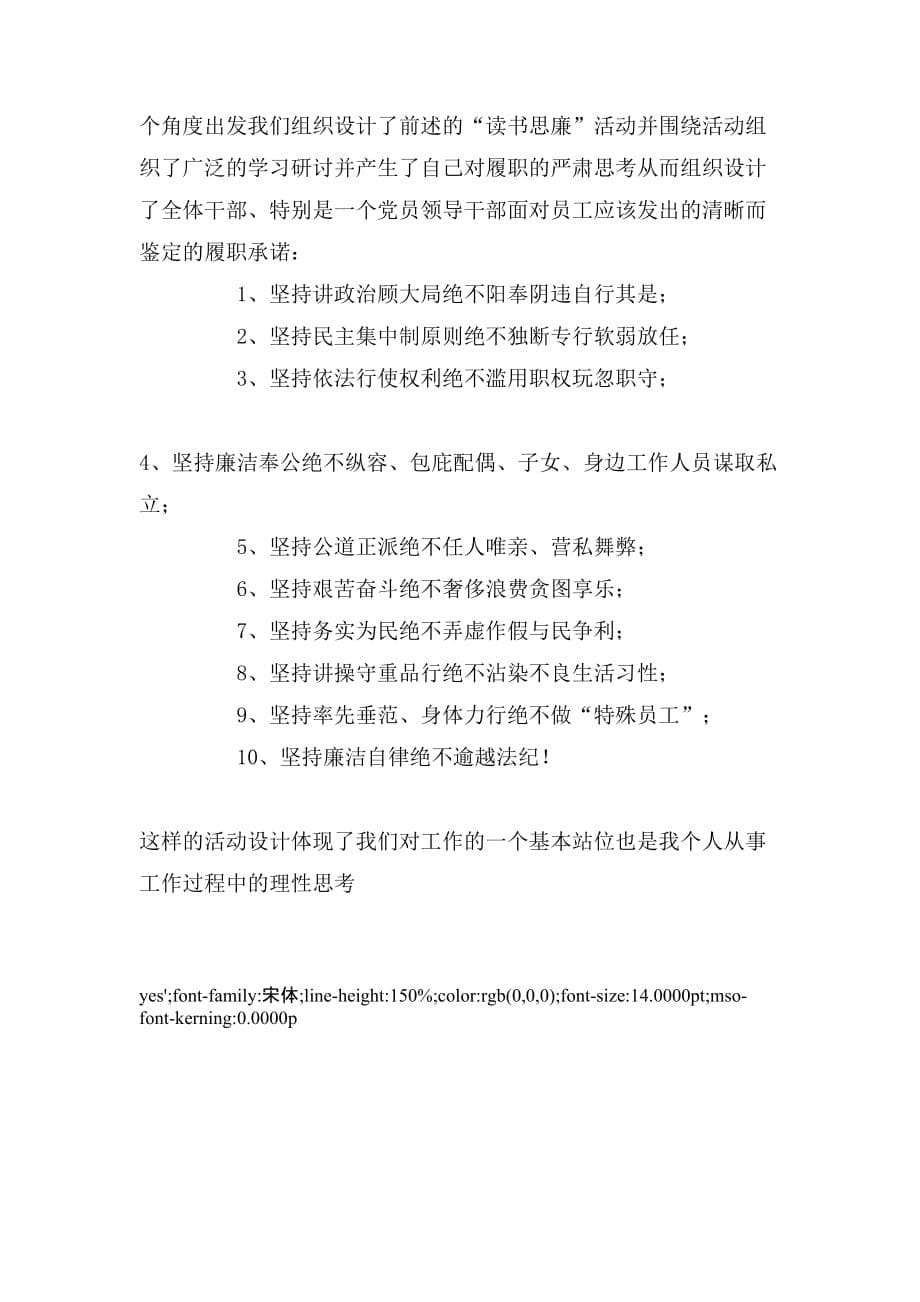 个角度出发我们组织设计了前述的“读书思廉”活动并围绕活动组织了广泛的学习研讨并产生了自己对履职的严肃思考从而组织设计了全体干部、特别是一个党员领导干部面对员工应该发出的清晰而鉴定的履职承诺：

1、坚持讲政治顾大局绝不阳奉阴违自行其是；

2、坚持民主集中制原则绝不独断专行软弱放任；

3、坚持依法行使权利绝不滥用职权玩忽职守；

4、坚持廉洁奉公绝不纵容、包庇配偶、子女、身边工作人员谋取私立；

5、坚持公道正派绝不任人唯亲、营私舞弊；

6、坚持艰苦奋斗绝不奢侈浪费贪图享乐；

7、坚持务实为民绝不弄虚作假与民争利；

8、坚持讲操守重品行绝不沾染不良生活习性；

9、坚持率先垂范、身体力行绝不做“特殊员工”；

10、坚持廉洁自律绝不逾越法纪！

这样的活动设计体现了我们对工作的一个基本站位也是我个人从事工作过程中的理性思考

yes';font-family:宋体;line-height:150%;color:rgb(0,0,0);font-size:14.0000pt;mso-font-kerning:0.0000p